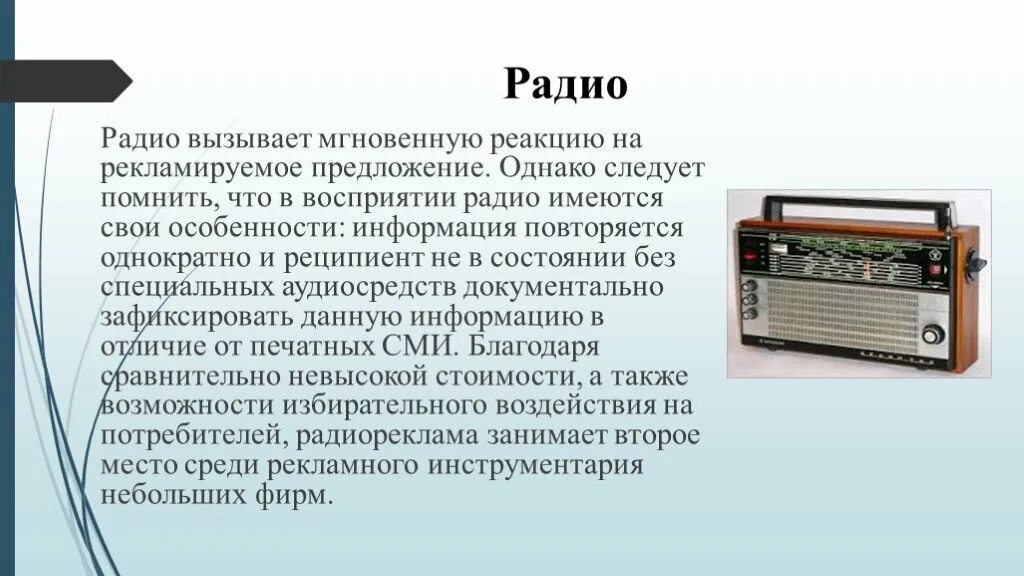 Радио

Радио вызывает мгновенную реакцию на рекламируемое предложение. Однако следует помнить, что в восприятии радио имеются свои особенности: информация повторяется однократно и реципиент не в состоянии без специальных аудиосредств документально зафиксировать данную информацию в отличие от печатных СМИ. Благодаря сравнительно невысокой стоимости, а также возможности избирательного воздействия на потребителей, радиореклама занимает второе место среди рекламного инструментария небольших фирм.